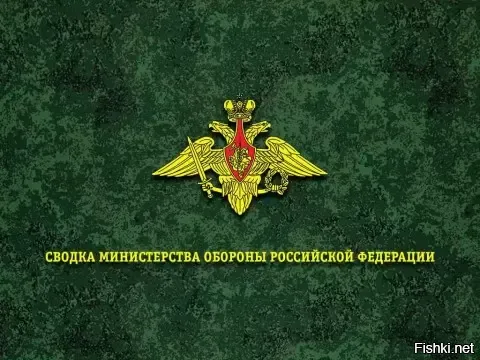 СВОДКА МИНИСТЕРСТВА ОБОРОНЫ РОССИЙСКОЙ ФЕДЕРАЦИИ

Fishki.net